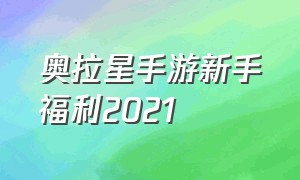 奥拉星手游新手福利2021